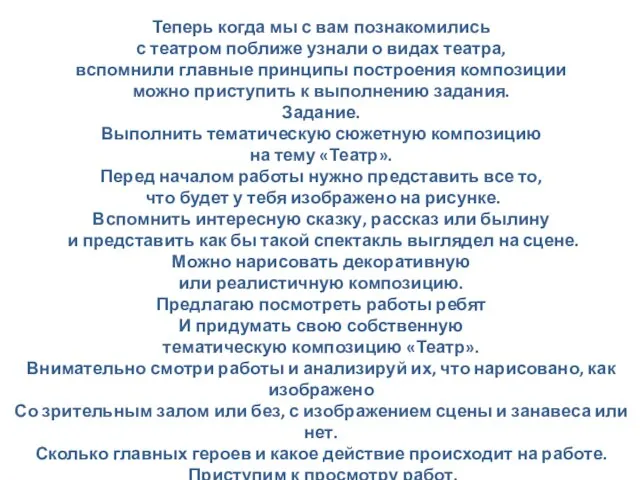 Теперь когда мы с вам познакомились
с театром поближе узнали о видах театра,
вспомнили главные принципы построения композиции
можно приступить к выполнению задания.
Задание.
Выполнить тематическую сюжетную композицию
на тему «Театр».
Перед началом работы нужно представить все то,
что будет у тебя изображено на рисунке.
Вспомнить интересную сказку, рассказ или былину
и представить как бы такой спектакль выглядел на сцене.
Можно нарисовать декоративную
или реалистичную композицию.
Предлагаю посмотреть работы ребят
И придумать свою собственную
тематическую композицию «Театр».
Внимательно смотри работы и анализируй их, что нарисовано, как изображено
Со зрительным залом или без, с изображением сцены и занавеса или нет.
Сколько главных героев и какое действие происходит на работе.
Приступим к просмотру работ.